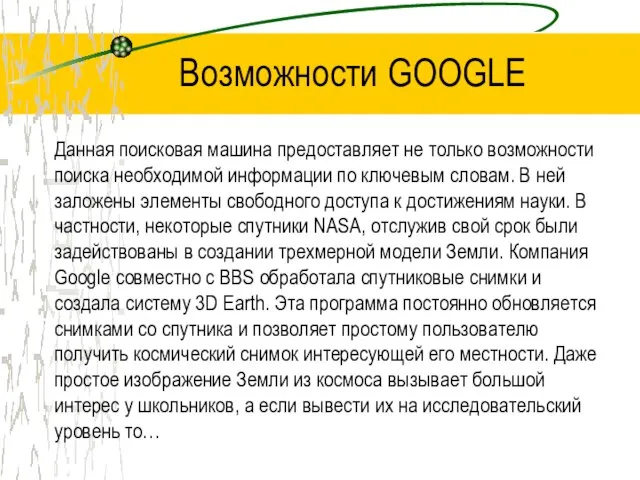 Возможности GOOGLE

Данная поисковая машина предоставляет не только возможности поиска необходимой информации по ключевым словам. В ней заложены элементы свободного доступа к достижениям науки. В частности, некоторые спутники NASA, отслужив свой срок были задействованы в создании трехмерной модели Земли. Компания Google совместно с BBS обработала спутниковые снимки и создала систему 3D Earth. Эта программа постоянно обновляется снимками со спутника и позволяет простому пользователю получить космический снимок интересующей его местности. Даже простое изображение Земли из космоса вызывает большой интерес у школьников, а если вывести их на исследовательский уровень то…